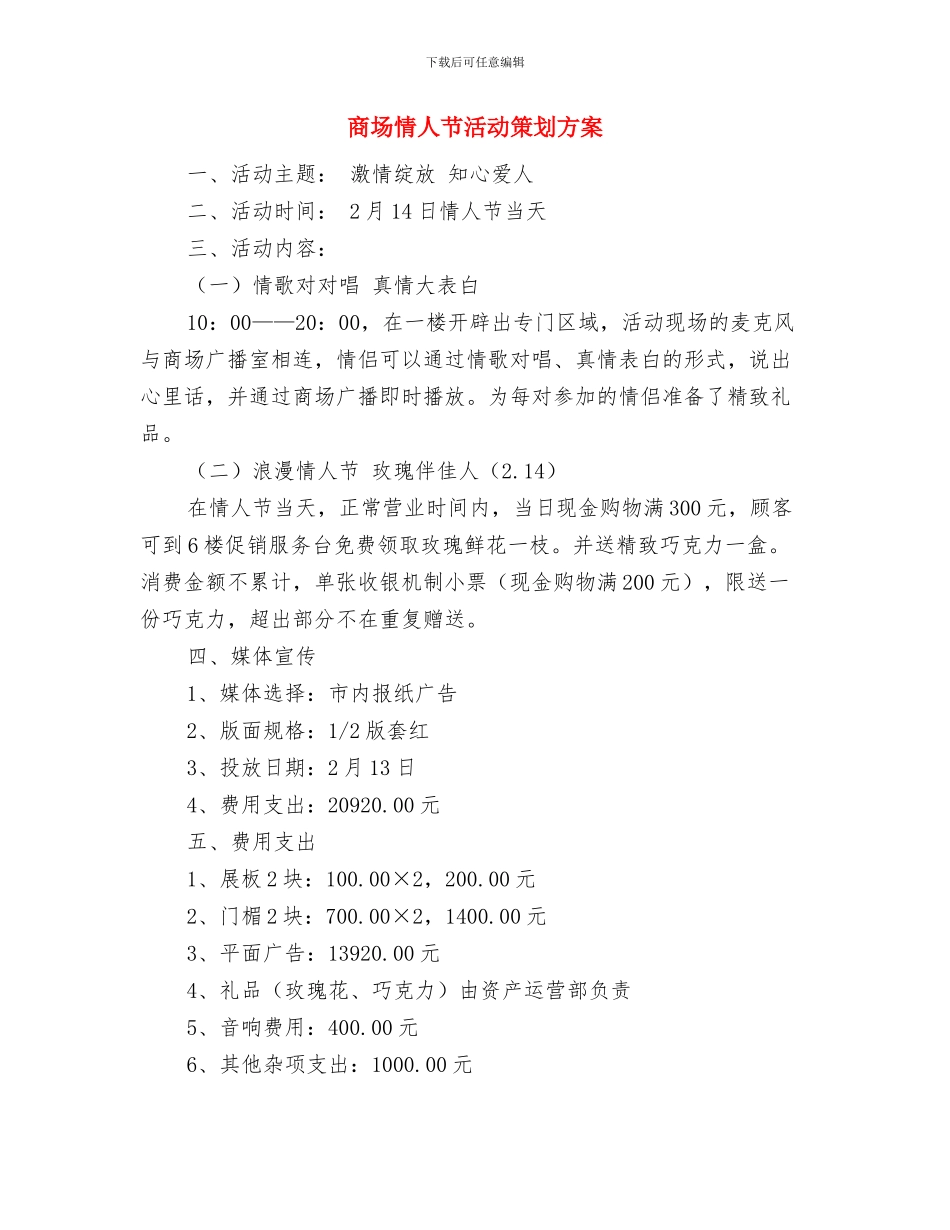 下载后可任意编辑

商场情人节活动策划方案

一、活动主题： 激情绽放 知心爱人

二、活动时间： 2月14日情人节当天

三、活动内容：

（一）情歌对对唱 真情大表白

10：00——20：00，在一楼开辟出专门区域，活动现场的麦克风与商场广播室相连，情侣可以通过情歌对唱、真情表白的形式，说出心里话，并通过商场广播即时播放。为每对参加的情侣准备了精致礼品。

（二）浪漫情人节 玫瑰伴佳人（2.14）

在情人节当天，正常营业时间内，当日现金购物满300元，顾客可到6楼促销服务台免费领取玫瑰鲜花一枝。并送精致巧克力一盒。消费金额不累计，单张收银机制小票（现金购物满200元），限送一份巧克力，超出部分不在重复赠送。

四、媒体宣传

1、媒体选择：市内报纸广告

2、版面规格：1/2版套红

3、投放日期：2月13日

4、费用支出：20920.00元

五、费用支出

1、展板2块：100.00×2，200.00元

2、门楣2块：700.00×2，1400.00元

3、平面广告：13920.00元

4、礼品（玫瑰花、巧克力）由资产运营部负责

5、音响费用：400.00元

6、其他杂项支出：1000.00元